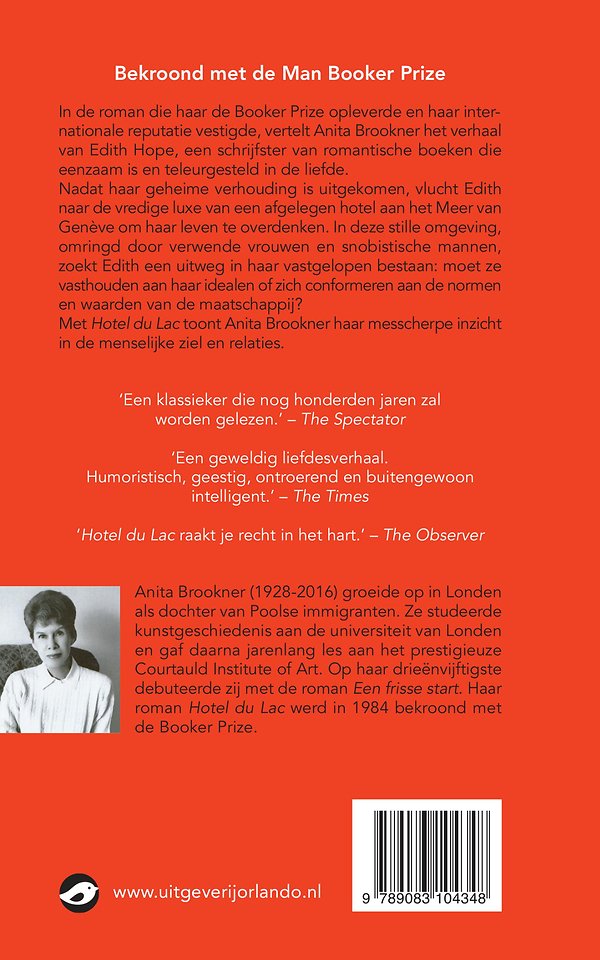 Bekroond met de Man Booker Prize

In de roman die haar de Booker Prize opleverde en haar internationale reputatie vestigde, vertelt Anita Brookner het verhaal van Edith Hope, een schrijfster van romantische boeken die eenzaam is en teleurgesteld in de liefde.
Nadat haar geheime verhouding is uitgekomen, vlucht Edith naar de vredige luxe van een afgelegen hotel aan het Meer van Genève om haar leven te overdenken. In deze stille omgeving, omringd door verwende vrouwen en snobistische mannen, zoekt Edith een uitweg in haar vastgelopen bestaan: moet ze vasthouden aan haar idealen of zich conformeren aan de normen en waarden van de maatschappij?
Met Hotel du Lac toont Anita Brookner haar messcherpe inzicht in de menselijke ziel en relaties.

'Een klassieker die nog honderden jaren zal worden gelezen.' – The Spectator

'Een geweldig liefdesverhaal. Humoristisch, geestig, ontroerend en buitengewoon intelligent.' – The Times

'Hotel du Lac raakt je recht in het hart.' – The Observer

Anita Brookner (1928-2016) groeide op in Londen als dochter van Poolse immigranten. Ze studeerde kunstgeschiedenis aan de universiteit van Londen en gaf daarna jarenlang les aan het prestigieuze Courtauld Institute of Art. Op haar drieënvijftigste debuteerde zij met de roman Een frisse start. Haar roman Hotel du Lac werd in 1984 bekroond met de Booker Prize.

www.uitgeverijorlando.nl

9 789083 104348